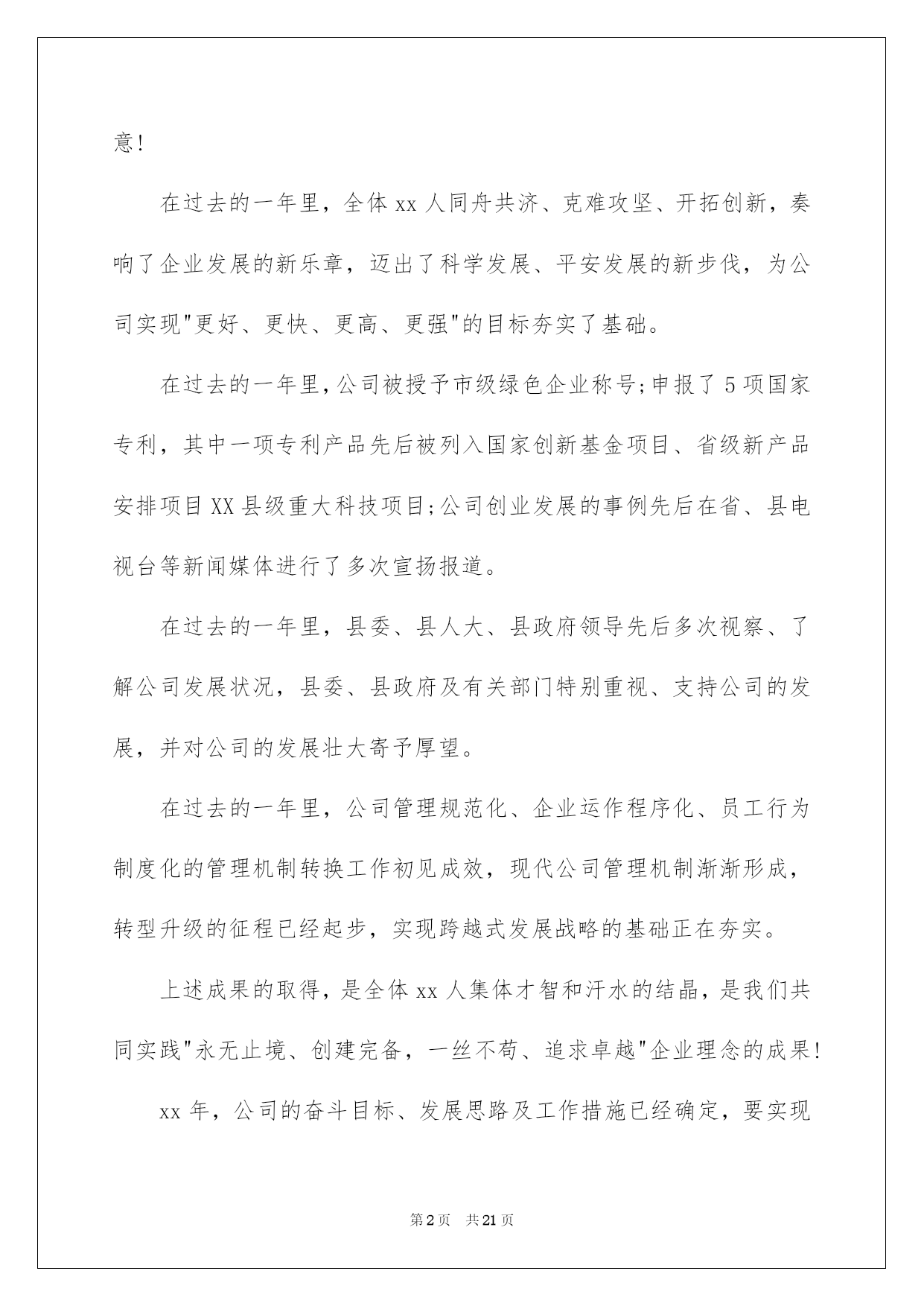 意!

在过去的一年里，全体 xx 人同舟共济、克难攻坚、开拓创新，奏响了企业发展的新乐章，迈出了科学发展、平安发展的新步伐，为公司实现"更好、更快、更高、更强"的目标夯实了基础。

在过去的一年里，公司被授予市级绿色企业称号;申报了 5 项国家专利，其中一项专利产品先后被列入国家创新基金项目、省级新产品安排项目 XX 县级重大科技项目;公司创业发展的事例先后在省、县电视台等新闻媒体进行了多次宣扬报道。

在过去的一年里，县委、县人大、县政府领导先后多次视察、了解公司发展状况，县委、县政府及有关部门特别重视、支持公司的发展，并对公司的发展壮大寄予厚望。

在过去的一年里，公司管理规范化、企业运作程序化、员工行为制度化的管理机制转换工作初见成效，现代公司管理机制渐渐形成，转型升级的征程已经起步，实现跨越式发展战略的基础正在夯实。

上述成果的取得，是全体 xx 人集体才智和汗水的结晶，是我们共同实践"永无止境、创建完备，一丝不苟、追求卓越"企业理念的成果!

xx 年，公司的奋斗目标、发展思路及工作措施已经确定，要实现

第 2 页　共 21 页